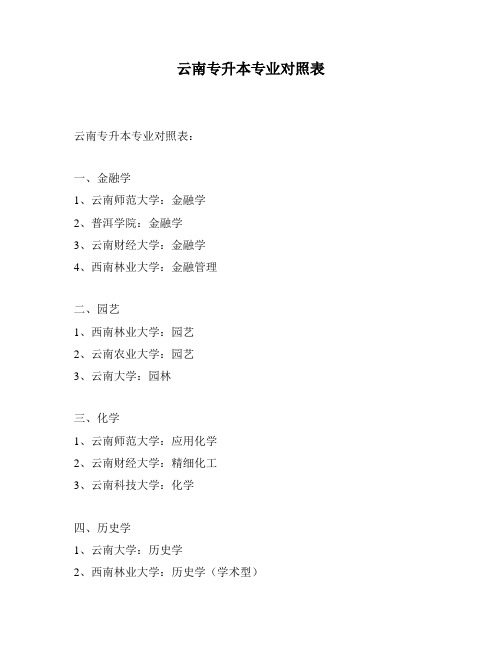 云南专升本专业对照表

云南专升本专业对照表：

一、金融学
1、云南师范大学：金融学
2、普洱学院：金融学
3、云南财经大学：金融学
4、西南林业大学：金融管理

二、园艺
1、西南林业大学：园艺
2、云南农业大学：园艺
3、云南大学：园林

三、化学
1、云南师范大学：应用化学
2、云南财经大学：精细化工
3、云南科技大学：化学

四、历史学
1、云南大学：历史学
2、西南林业大学：历史学（学术型）